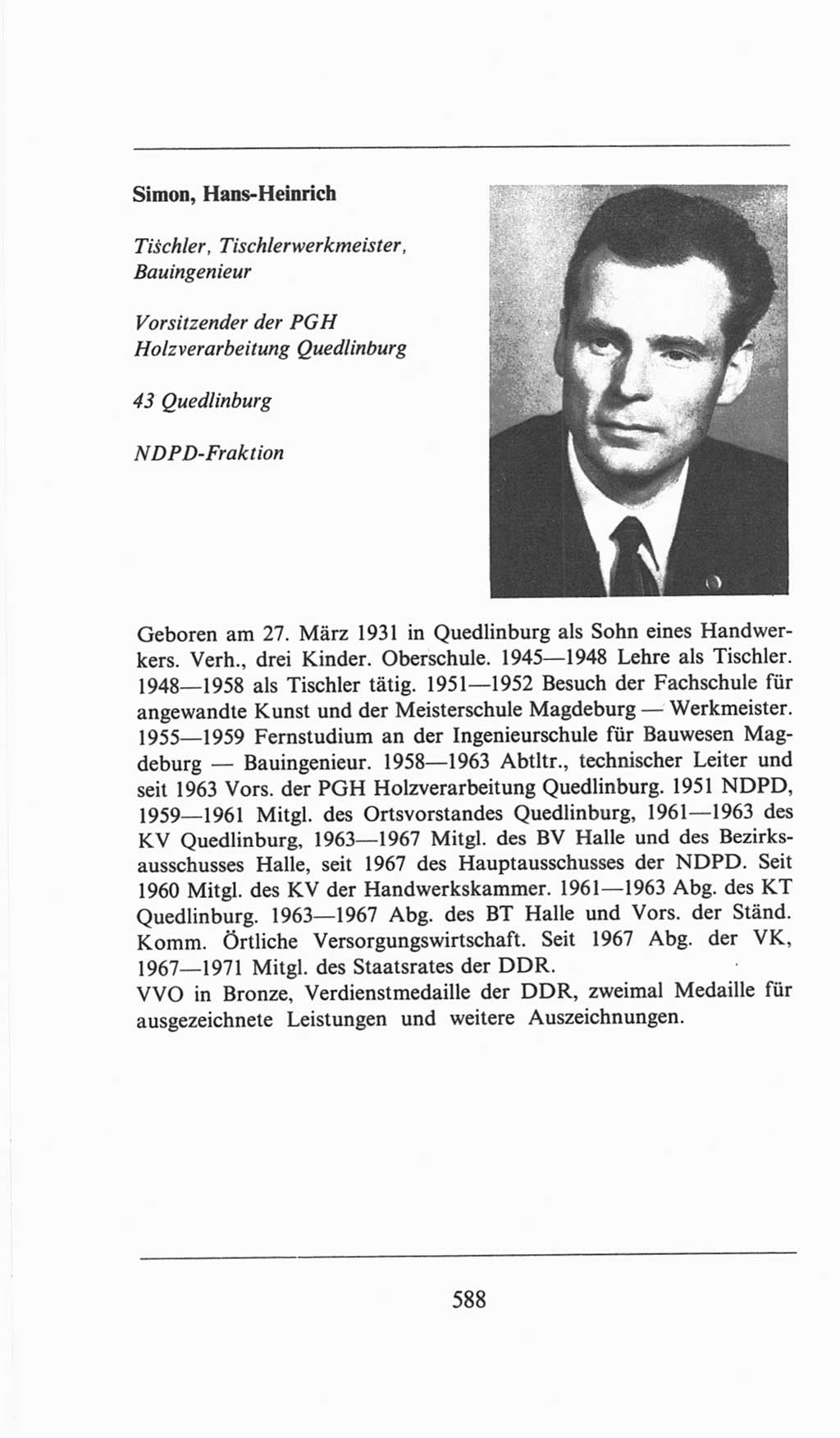 Simon, Hans-Heinrich

Tischler, Tischlerwerkmeister, Bauingenieur

Vorsitzender der PGH Holzverarbeitung Quedlinburg

43 Quedlinburg

NDPD-Fraktion

Geboren am 27. März 1931 in Quedlinburg als Sohn eines Handwerkers. Verh., drei Kinder. Oberschule. 1945—1948 Lehre als Tischler. 1948—1958 als Tischler tätig. 1951—1952 Besuch der Fachschule für angewandte Kunst und der Meisterschule Magdeburg — Werkmeister. 1955—1959 Fernstudium an der Ingenieurschule für Bauwesen Magdeburg — Bauingenieur. 1958—1963 Abtltr., technischer Leiter und seit 1963 Vors. der PGH Holzverarbeitung Quedlinburg. 1951 NDPD, 1959—1961 Mitgl. des Ortsvorstandes Quedlinburg, 1961—1963 des KV Quedlinburg, 1963—1967 Mitgl. des BV Halle und des Bezirksausschusses Halle, seit 1967 des Hauptausschusses der NDPD. Seit 1960 Mitgl. des KV der Handwerkskammer. 1961—1963 Abg. des KT Quedlinburg. 1963—1967 Abg. des BT Halle und Vors. der Ständ. Komm. Örtliche Versorgungswirtschaft. Seit 1967 Abg. der VK, 1967—1971 Mitgl. des Staatsrates der DDR.
VVO in Bronze, Verdienstmedaille der DDR, zweimal Medaille für ausgezeichnete Leistungen und weitere Auszeichnungen.

588